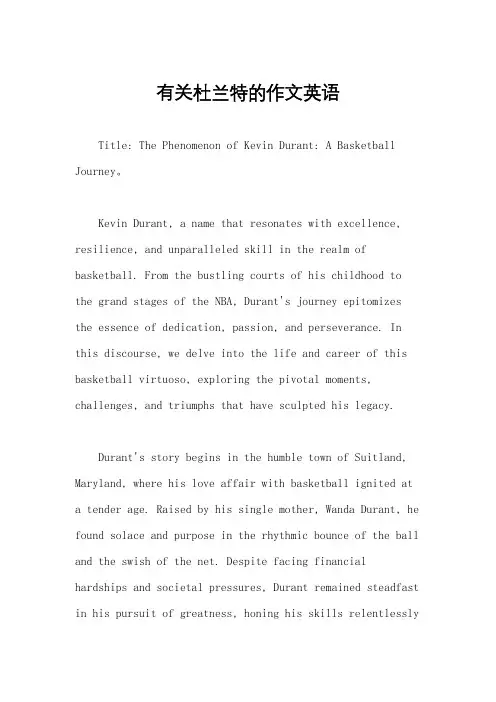 有关杜兰特的作文英语

Title: The Phenomenon of Kevin Durant: A Basketball Journey。

Kevin Durant, a name that resonates with excellence, resilience, and unparalleled skill in the realm of basketball. From the bustling courts of his childhood to the grand stages of the NBA, Durant's journey epitomizes the essence of dedication, passion, and perseverance. In this discourse, we delve into the life and career of this basketball virtuoso, exploring the pivotal moments, challenges, and triumphs that have sculpted his legacy.

Durant's story begins in the humble town of Suitland, Maryland, where his love affair with basketball ignited at a tender age. Raised by his single mother, Wanda Durant, he found solace and purpose in the rhythmic bounce of the ball and the swish of the net. Despite facing financial hardships and societal pressures, Durant remained steadfast in his pursuit of greatness, honing his skills relentlessly